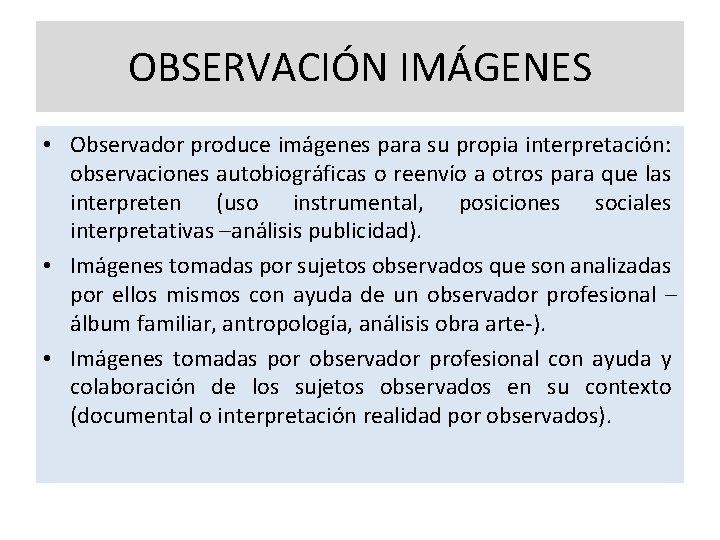 OBSERVACIÓN IMÁGENES

• Observador produce imágenes para su propia interpretación: observaciones autobiográficas o reenvío a otros para que las interpreten (uso instrumental, posiciones sociales interpretativas –análisis publicidad).

• Imágenes tomadas por sujetos observados que son analizadas por ellos mismos con ayuda de un observador profesional – álbum familiar, antropología, análisis obra arte-).

• Imágenes tomadas por observador profesional con ayuda y colaboración de los sujetos observados en su contexto (documental o interpretación realidad por observados).